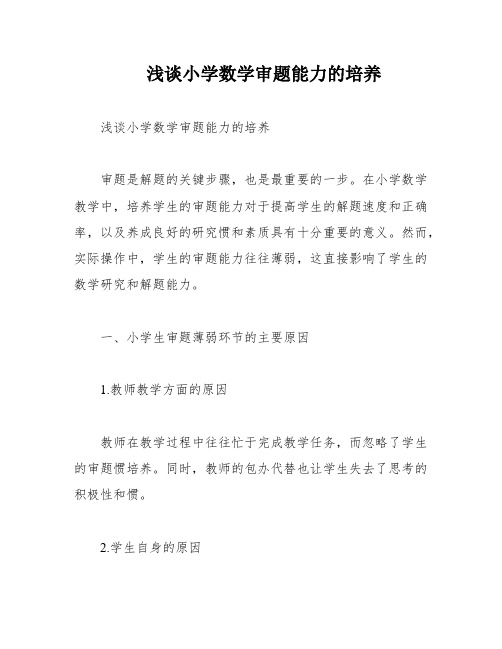 浅谈小学数学审题能力的培养

浅谈小学数学审题能力的培养

审题是解题的关键步骤，也是最重要的一步。在小学数学教学中，培养学生的审题能力对于提高学生的解题速度和正确率，以及养成良好的研究惯和素质具有十分重要的意义。然而，实际操作中，学生的审题能力往往薄弱，这直接影响了学生的数学研究和解题能力。

一、小学生审题薄弱环节的主要原因

1.教师教学方面的原因

教师在教学过程中往往忙于完成教学任务，而忽略了学生的审题惯培养。同时，教师的包办代替也让学生失去了思考的积极性和惯。

2.学生自身的原因